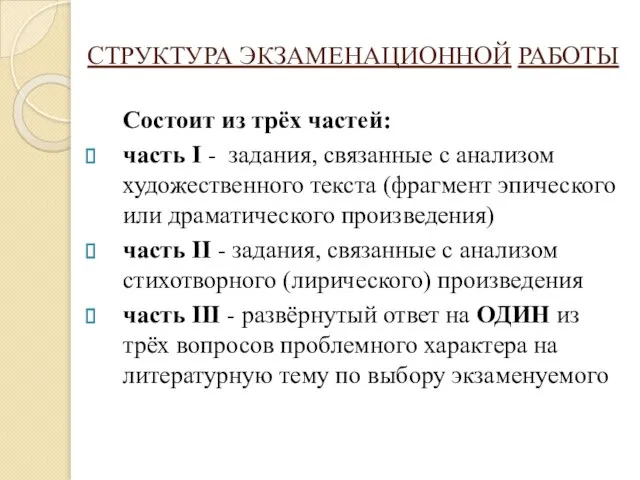 СТРУКТУРА ЭКЗАМЕНАЦИОННОЙ РАБОТЫ

Состоит из трёх частей:

часть I - задания, связанные с анализом художественного текста (фрагмент эпического или драматического произведения)

часть II - задания, связанные с анализом стихотворного (лирического) произведения

часть III - развёрнутый ответ на ОДИН из трёх вопросов проблемного характера на литературную тему по выбору экзаменуемого